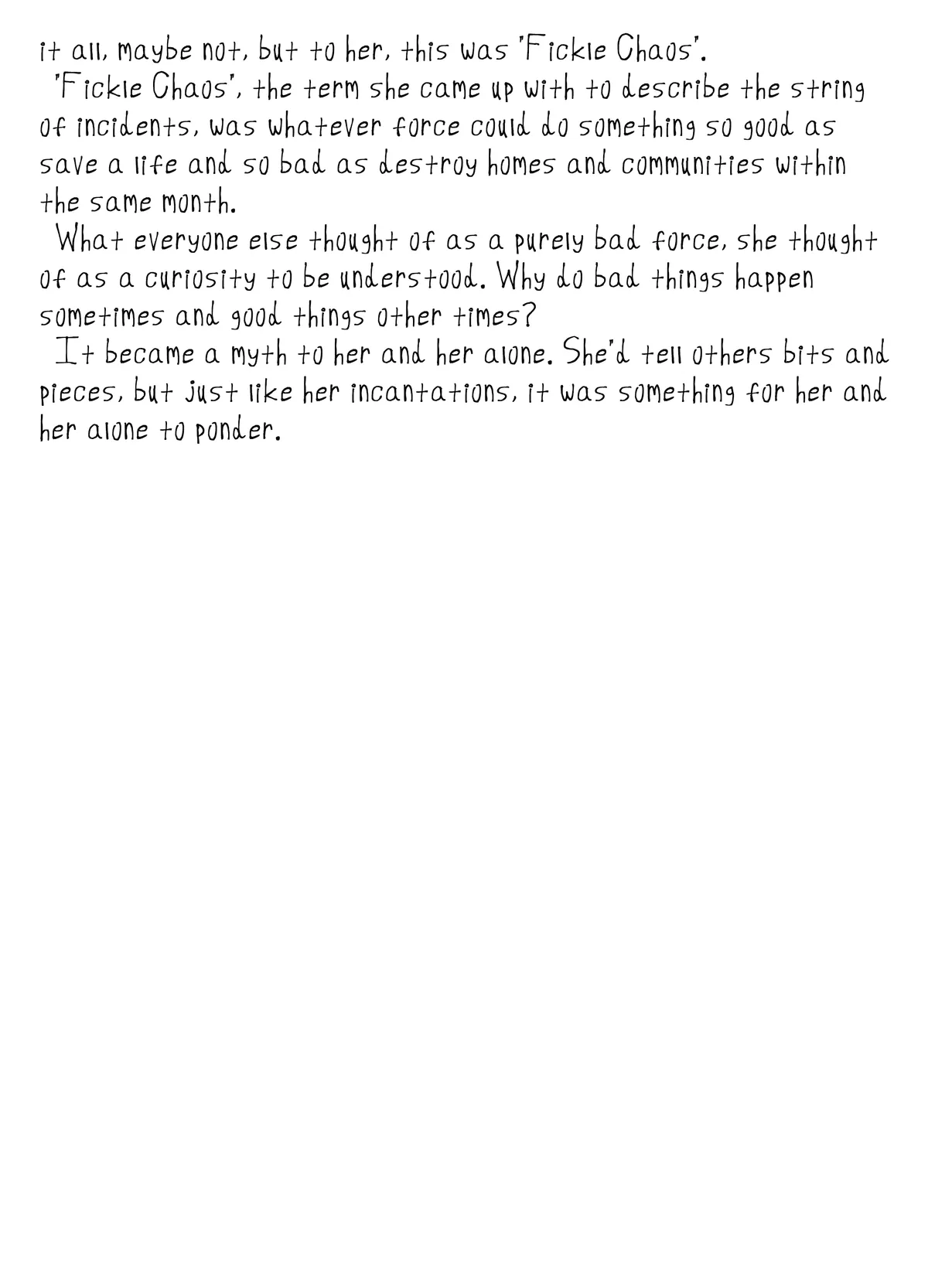 it all, maybe not, but to her, this was 'Fickle Chaos'.

'Fickle Chaos', the term she came up with to describe the string of incidents, was whatever force could do something so good as save a life and so bad as destroy homes and communities within the same month.

What everyone else thought of as a purely bad force, she thought of as a curiosity to be understood. Why do bad things happen sometimes and good things other times?

It became a myth to her and her alone. She'd tell others bits and pieces, but just like her incantations, it was something for her and her alone to ponder.